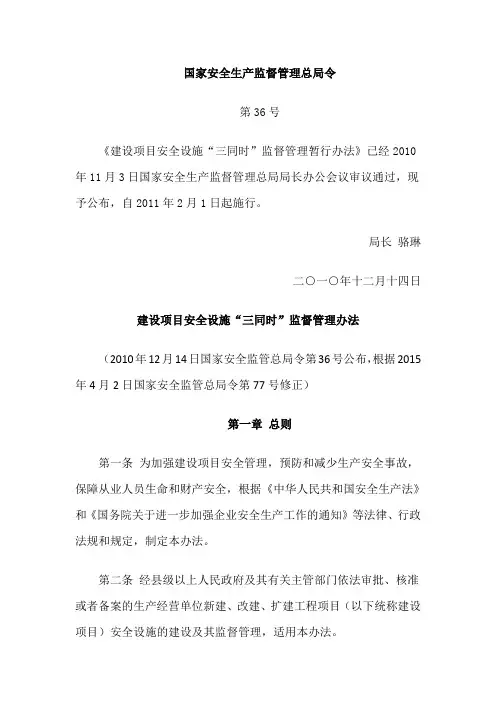 国家安全生产监督管理总局令

第 36 号

《建设项目安全设施“三同时”监督管理暂行办法》已经 2010 年 11 月 3 日国家安全生产监督管理总局局长办公会议审议通过，现予公布，自 2011 年 2 月 1 日起施行。

局长 骆琳

二〇一〇年十二月十四日

建设项目安全设施“三同时”监督管理办法

（2010 年 12 月 14 日国家安全监管总局令第 36 号公布，根据 2015 年 4 月 2 日国家安全监管总局令第 77 号修正）

第一章 总则

第一条 为加强建设项目安全管理，预防和减少生产安全事故，保障从业人员生命和财产安全，根据《中华人民共和国安全生产法》和《国务院关于进一步加强企业安全生产工作的通知》等法律、行政法规和规定，制定本办法。

第二条 经县级以上人民政府及其有关主管部门依法审批、核准或者备案的生产经营单位新建、改建、扩建工程项目（以下统称建设项目）安全设施的建设及其监督管理，适用本办法。